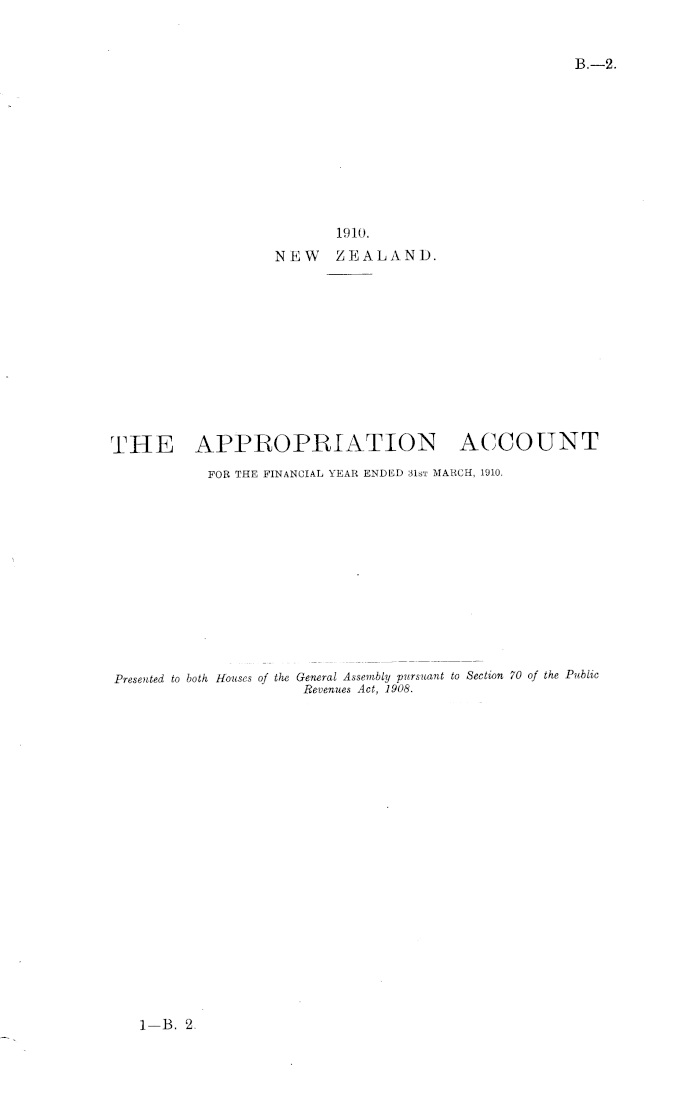 B.—2.

1910.
NEW ZEALAND.

THE APPROPRIATION ACCOUNT
FOR THE FINANCIAL YEAR ENDED 31ST MARCH, 1910.

Presented to both Houses of the General Assembly pursuant to Section 70 of the Public Revenues Act, 1908.

1—B. 2.